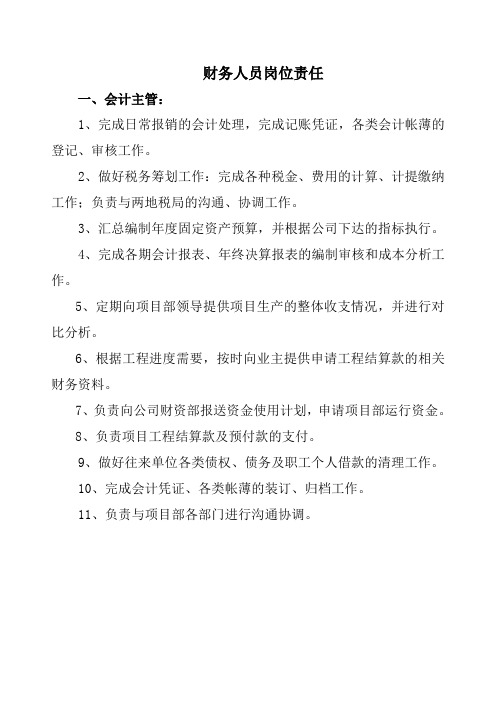 财务人员岗位责任

一、会计主管：

1、完成日常报销的会计处理，完成记账凭证，各类会计帐薄的登记、审核工作。

2、做好税务筹划工作：完成各种税金、费用的计算、计提缴纳工作；负责与两地税局的沟通、协调工作。

3、汇总编制年度固定资产预算，并根据公司下达的指标执行。

4、完成各期会计报表、年终决算报表的编制审核和成本分析工作。

5、定期向项目部领导提供项目生产的整体收支情况，并进行对比分析。

6、根据工程进度需要，按时向业主提供申请工程结算款的相关财务资料。

7、负责向公司财资部报送资金使用计划，申请项目部运行资金。

8、负责项目工程结算款及预付款的支付。

9、做好往来单位各类债权、债务及职工个人借款的清理工作。

10、完成会计凭证、各类帐薄的装订、归档工作。

11、负责与项目部各部门进行沟通协调。